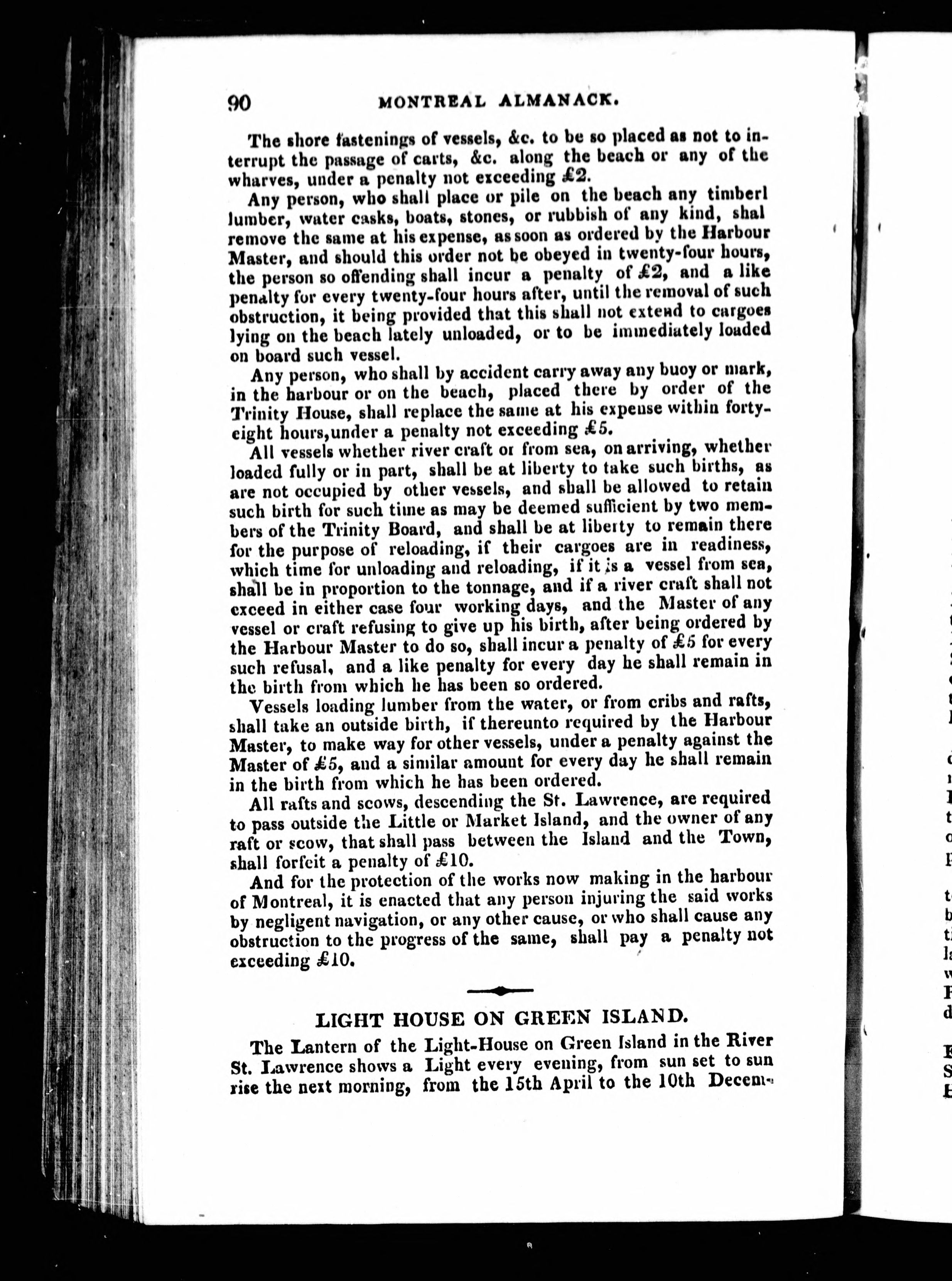 90 MONTREAL ALMANACK.

The shore fastenings of vessels, &c. to be so placed as not to interrupt the passage of carts, &c. along the beach or any of the wharves, under a penalty not exceeding £2.

Any person, who shall place or pile on the beach any timberl lumber, water casks, boats, stones, or rubbish of any kind, shal remove the same at his expense, as soon as ordered by the Harbour Master, and should this order not be obeyed in twenty-four hours, the person so offending shall incur a penalty of £2, and a like penalty for every twenty-four hours after, until the removal of such obstruction, it being provided that this shall not extend to cargoes lying on the beach lately unloaded, or to be immediately loaded on board such vessel.

Any person, who shall by accident carry away any buoy or mark, in the harbour or on the beach, placed there by order of the Trinity House, shall replace the same at his expense within forty-eight hours,under a penalty not exceeding £5.

All vessels whether river craft or from sea, on arriving, whether loaded fully or in part, shall be at liberty to take such births, as are not occupied by other vessels, and shall be allowed to retain such birth for such time as may be deemed sufficient by two members of the Trinity Board, and shall be at liberty to remain there for the purpose of reloading, if their cargoes are in readiness, which time for unloading and reloading, if it is a vessel from sea, shall be in proportion to the tonnage, and if a river craft shall not exceed in either case four working days, and the Master of any vessel or craft refusing to give up his birth, after being ordered by the Harbour Master to do so, shall incur a penalty of £5 for every such refusal, and a like penalty for every day he shall remain in the birth from which he has been so ordered.

Vessels loading lumber from the water, or from cribs and rafts, shall take an outside birth, if thereunto required by the Harbour Master, to make way for other vessels, under a penalty against the Master of £5, and a similar amount for every day he shall remain in the birth from which he has been ordered.

All rafts and scows, descending the St. Lawrence, are required to pass outside the Little or Market Island, and the owner of any raft or scow, that shall pass between the Island and the Town, shall forfeit a penalty of £10.

And for the protection of the works now making in the harbour of Montreal, it is enacted that any person injuring the said works by negligent navigation, or any other cause, or who shall cause any obstruction to the progress of the same, shall pay a penalty not exceeding £10.

LIGHT HOUSE ON GREEN ISLAND.

The Lantern of the Light-House on Green Island in the River St. Lawrence shows a Light every evening, from sun set to sun rise the next morning, from the 15th April to the 10th Decem-